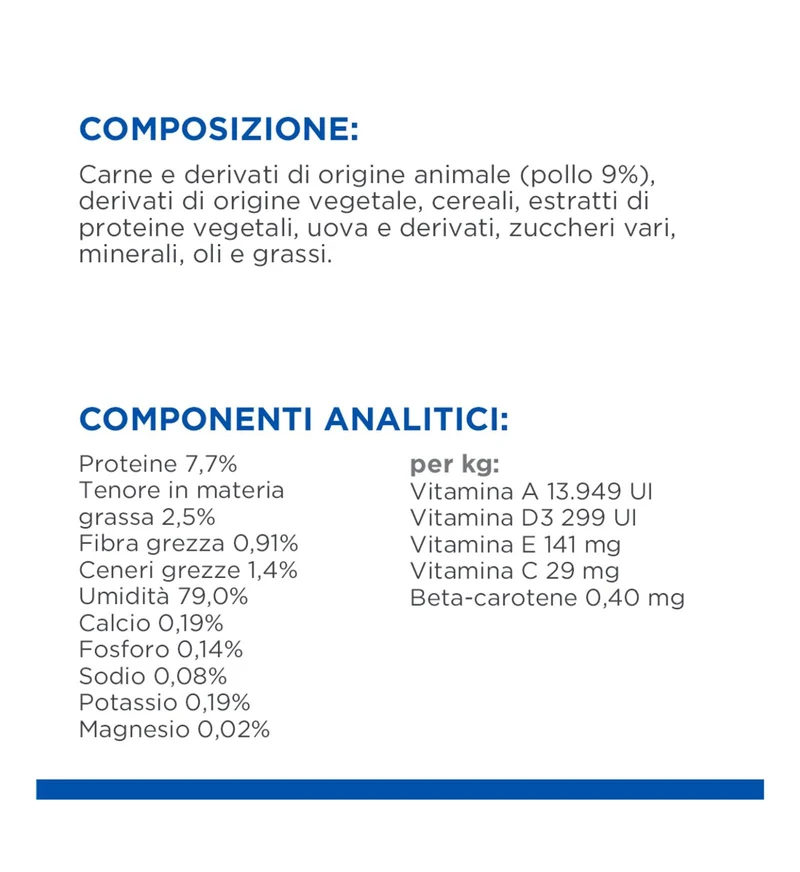 COMPOSIZIONE:

Carne e derivati di origine animale (pollo 9%), derivati di origine vegetale, cereali, estratti di proteine vegetali, uova e derivati, zuccheri vari, minerali, oli e grassi.

COMPONENTI ANALITICI:

Proteine 7,7%
Tenore in materia grassa 2,5%
Fibra grezza 0,91%
Ceneri grezze 1,4%
Umidità 79,0%
Calcio 0,19%
Fosforo 0,14%
Sodio 0,08%
Potassio 0,19%
Magnesio 0,02%

per kg:
Vitamina A 13.949 UI
Vitamina D3 299 UI
Vitamina E 141 mg
Vitamina C 29 mg
Beta-carotene 0,40 mg